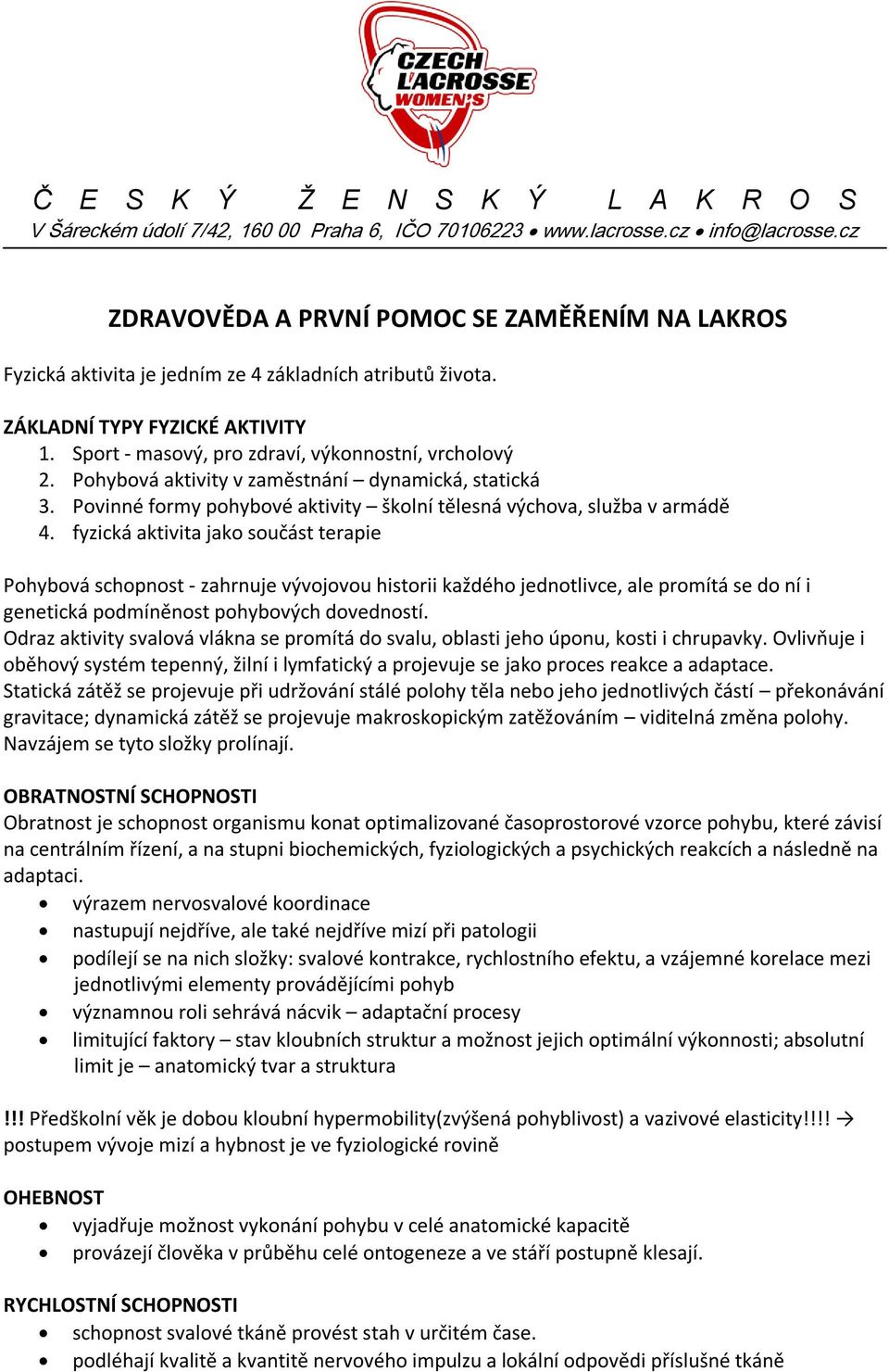 CZECH LACROSSE WOMEN'S

Č E S K Ý Ž E N S K Ý L A K R O S
V Šáreckém údolí 7/42, 160 00 Praha 6, IČO 70106223 • www.lacrosse.cz • info@lacrosse.cz

ZDRAVOVĚDA A PRVNÍ POMOC SE ZAMĚŘENÍM NA LAKROS

Fyzická aktivita je jedním ze 4 základních atributů života.

ZÁKLADNÍ TYPY FYZICKÉ AKTIVITY
1. Sport - masový, pro zdraví, výkonnostní, vrcholový
2. Pohybová aktivity v zaměstnání – dynamická, statická
3. Povinné formy pohybové aktivity – školní tělesná výchova, služba v armádě
4. fyzická aktivita jako součást terapie

Pohybová schopnost - zahrnuje vývojovou historii každého jednotlivce, ale promítá se do ní i genetická podmíněnost pohybových dovedností.
Odraz aktivity svalová vlákna se promítá do svalu, oblasti jeho úponu, kosti i chrupavky. Ovlivňuje i oběhový systém tepenný, žilní i lymfatický a projevuje se jako proces reakce a adaptace.
Statická zátěž se projevuje při udržování stálé polohy těla nebo jeho jednotlivých částí – překonávání gravitace; dynamická zátěž se projevuje makroskopickým zatěžováním – viditelná změna polohy. Navzájem se tyto složky prolínají.

OBRATNOSTNÍ SCHOPNOSTI
Obratnost je schopnost organismu konat optimalizované časoprostorové vzorce pohybu, které závisí na centrálním řízení, a na stupni biochemických, fyziologických a psychických reakcích a následně na adaptaci.
• výrazem nervosvalové koordinace
• nastupují nejdříve, ale také nejdříve mizí při patologii
• podílejí se na nich složky: svalové kontrakce, rychlostního efektu, a vzájemné korelace mezi jednotlivými elementy provádějícími pohyb
• významnou roli sehrává nácvik – adaptační procesy
• limitující faktory – stav kloubních struktur a možnost jejich optimální výkonnosti; absolutní limit je – anatomický tvar a struktura

!!! Předškolní věk je dobou kloubní hypermobility(zvýšená pohyblivost) a vazivové elasticity!!!! → postupem vývoje mizí a hybnost je ve fyziologické rovině

OHEBNOST
• vyjadřuje možnost vykonání pohybu v celé anatomické kapacitě
• provázejí člověka v průběhu celé ontogeneze a ve stáří postupně klesají.

RYCHLOSTNÍ SCHOPNOSTI
• schopnost svalové tkáně provést stah v určitém čase.
• podléhají kvalitě a kvantitě nervového impulzu a lokální odpovědi příslušné tkáně